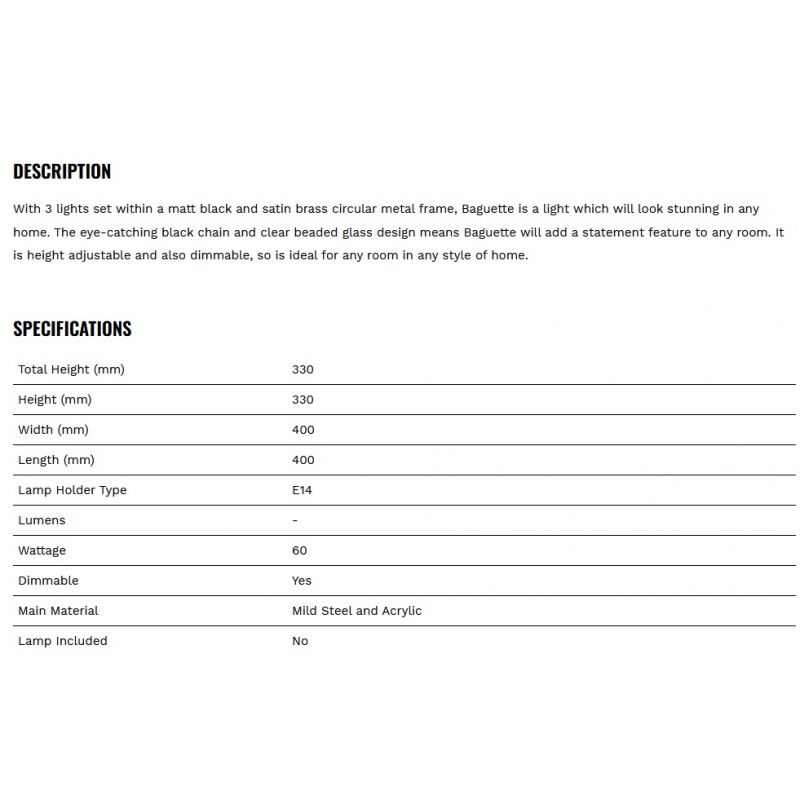 DESCRIPTION

With 3 lights set within a matt black and satin brass circular metal frame, Baguette is a light which will look stunning in any home. The eye-catching black chain and clear beaded glass design means Baguette will add a statement feature to any room. It is height adjustable and also dimmable, so is ideal for any room in any style of home.

SPECIFICATIONS

| | |
|---|---|
| Total Height (mm) | 330 |
| Height (mm) | 330 |
| Width (mm) | 400 |
| Length (mm) | 400 |
| Lamp Holder Type | E14 |
| Lumens | - |
| Wattage | 60 |
| Dimmable | Yes |
| Main Material | Mild Steel and Acrylic |
| Lamp Included | No |